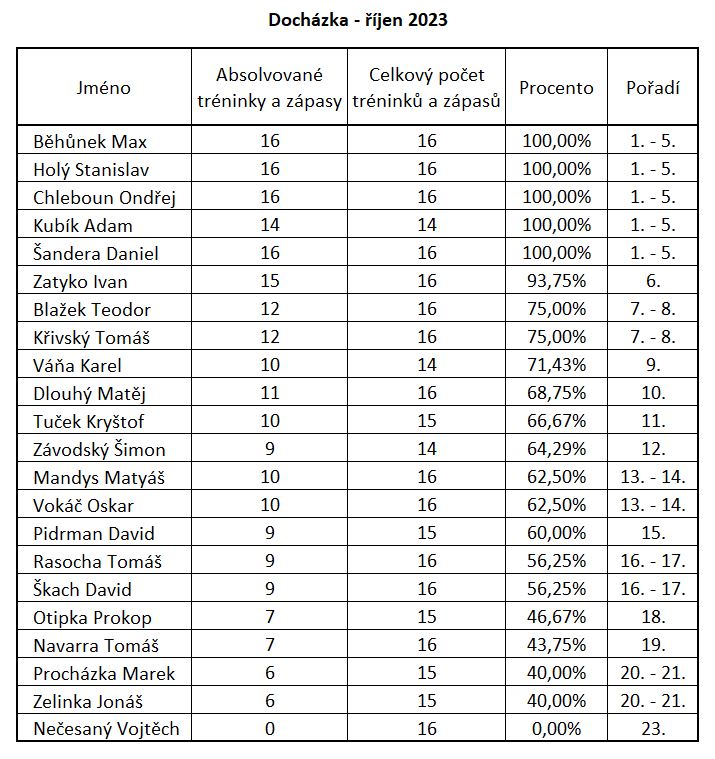 Docházka - říjen 2023

| Jméno | Absolvované tréninky a zápasy | Celkový počet tréninků a zápasů | Procento | Pořadí |
|---|---|---|---|---|
| Běhůnek Max | 16 | 16 | 100,00% | 1. - 5. |
| Holý Stanislav | 16 | 16 | 100,00% | 1. - 5. |
| Chleboun Ondřej | 16 | 16 | 100,00% | 1. - 5. |
| Kubík Adam | 14 | 14 | 100,00% | 1. - 5. |
| Šandera Daniel | 16 | 16 | 100,00% | 1. - 5. |
| Zatyko Ivan | 15 | 16 | 93,75% | 6. |
| Blažek Teodor | 12 | 16 | 75,00% | 7. - 8. |
| Křivský Tomáš | 12 | 16 | 75,00% | 7. - 8. |
| Váňa Karel | 10 | 14 | 71,43% | 9. |
| Dlouhý Matěj | 11 | 16 | 68,75% | 10. |
| Tuček Kryštof | 10 | 15 | 66,67% | 11. |
| Závodský Šimon | 9 | 14 | 64,29% | 12. |
| Mandys Matyáš | 10 | 16 | 62,50% | 13. - 14. |
| Vokáč Oskar | 10 | 16 | 62,50% | 13. - 14. |
| Pidrman David | 9 | 15 | 60,00% | 15. |
| Rasocha Tomáš | 9 | 16 | 56,25% | 16. - 17. |
| Škach David | 9 | 16 | 56,25% | 16. - 17. |
| Otipka Prokop | 7 | 15 | 46,67% | 18. |
| Navarra Tomáš | 7 | 16 | 43,75% | 19. |
| Procházka Marek | 6 | 15 | 40,00% | 20. - 21. |
| Zelinka Jonáš | 6 | 15 | 40,00% | 20. - 21. |
| Nečesaný Vojtěch | 0 | 16 | 0,00% | 23. |